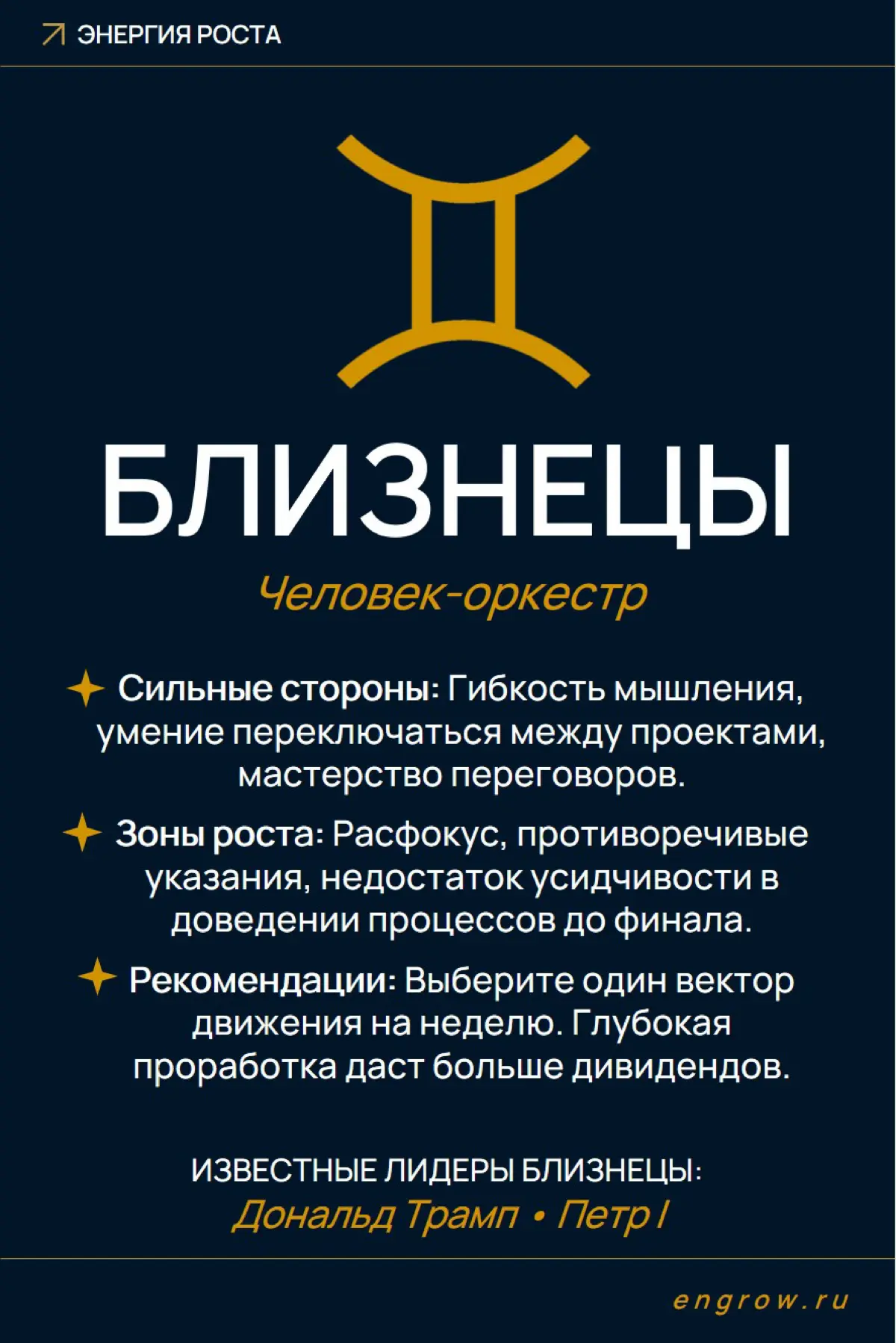 ЭНЕРГИЯ РОСТА

БЛИЗНЕЦЫ

Человек-оркестр

Сильные стороны: Гибкость мышления, умение переключаться между проектами, мастерство переговоров.

Зоны роста: Расфокус, противоречивые указания, недостаток усидчивости в доведении процессов до финала.

Рекомендации: Выберите один вектор движения на неделю. Глубокая проработка даст больше дивидендов.

ИЗВЕСТНЫЕ ЛИДЕРЫ БЛИЗНЕЦЫ:
Дональд Трамп • Петр I

engrow.ru